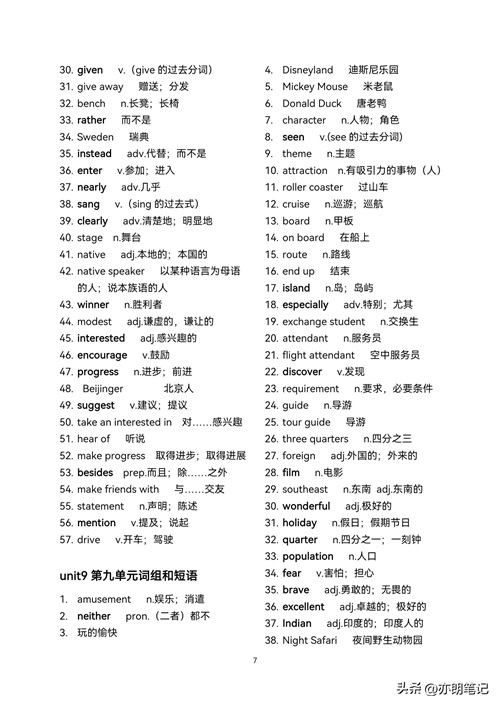 30. given v.（give 的过去分词）
31. give away 赠送；分发
32. bench n.长凳；长椅
33. rather 而不是
34. Sweden 瑞典
35. instead adv.代替；而不是
36. enter v.参加；进入
37. nearly adv.几乎
38. sang v.（sing 的过去式）
39. clearly adv.清楚地；明显地
40. stage n.舞台
41. native adj.本地的；本国的
42. native speaker 以某种语言为母语的人；说本族语的人
43. winner n.胜利者
44. modest adj.谦虚的，谦让的
45. interested adj.感兴趣的
46. encourage v.鼓励
47. progress n.进步；前进
48. Beijinger 北京人
49. suggest v.建议；提议
50. take an interested in 对……感兴趣
51. hear of 听说
52. make progress 取得进步；取得进展
53. besides prep.而且；除……之外
54. make friends with 与……交友
55. statement n.声明；陈述
56. mention v.提及；说起
57. drive v.开车；驾驶

unit9 第九单元词组和短语

1. amusement n.娱乐；消遣
2. neither pron.（二者）都不
3. 玩的愉快

4. Disneyland 迪斯尼乐园
5. Mickey Mouse 米老鼠
6. Donald Duck 唐老鸭
7. character n.人物；角色
8. seen v.(see 的过去分词)
9. theme n.主题
10. attraction n.有吸引力的事物（人）
11. roller coaster 过山车
12. cruise n.巡游；巡航
13. board n.甲板
14. on board 在船上
15. route n.路线
16. end up 结束
17. island n.岛；岛屿
18. especially adv.特别；尤其
19. exchange student n.交换生
20. attendant n.服务员
21. flight attendant 空中服务员
22. discover v.发现
23. requirement n.要求，必要条件
24. guide n.导游
25. tour guide 导游
26. three quarters n.四分之三
27. foreign adj.外国的；外来的
28. film n.电影
29. southeast n.东南 adj.东南的
30. wonderful adj.极好的
31. holiday n.假日；假期节日
32. quarter n.四分之一；一刻钟
33. population n.人口
34. fear v.害怕；担心
35. brave adj.勇敢的；无畏的
36. excellent adj.卓越的；极好的
37. Indian adj.印度的；印度人的
38. Night Safari 夜间野生动物园

7

头条 @亦朗笔记